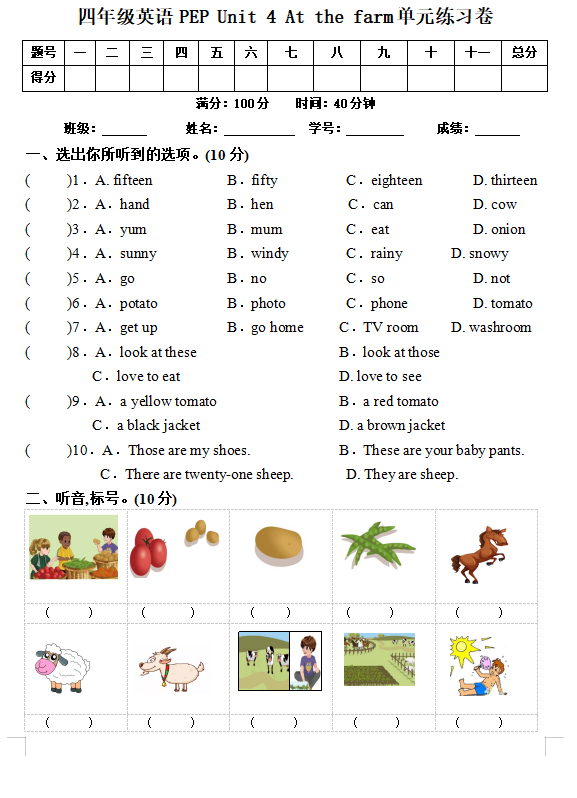 四年级英语 PEP Unit 4 At the farm 单元练习卷

| 题号 | 一 | 二 | 三 | 四 | 五 | 六 | 七 | 八 | 九 | 十 | 十一 | 总分 |
|---|---|---|---|---|---|---|---|---|---|---|---|---|
| 得分 | | | | | | | | | | | | |

满分：100 分　　时间：40 分钟

班级：______　　姓名：__________　　学号：________　　成绩：______

一、选出你所听到的选项。(10 分)

(　　)1．A. fifteen　　B．fifty　　C．eighteen　　D. thirteen
(　　)2．A．hand　　B．hen　　C．can　　D. cow
(　　)3．A．yum　　B．mum　　C．eat　　D. onion
(　　)4．A．sunny　　B．windy　　C．rainy　　D. snowy
(　　)5．A．go　　B．no　　C．so　　D. not
(　　)6．A．potato　　B．photo　　C．phone　　D. tomato
(　　)7．A．get up　　B．go home　　C．TV room　　D. washroom
(　　)8．A．look at these　　B．look at those
C．love to eat　　D. love to see
(　　)9．A．a yellow tomato　　B．a red tomato
C．a black jacket　　D. a brown jacket
(　　)10．A．Those are my shoes.　　B．These are your baby pants.
C．There are twenty-one sheep.　　D. They are sheep.

二、听音,标号。(10 分)

(　　)　(　　)　(　　)　(　　)　(　　)
(　　)　(　　)　(　　)　(　　)　(　　)